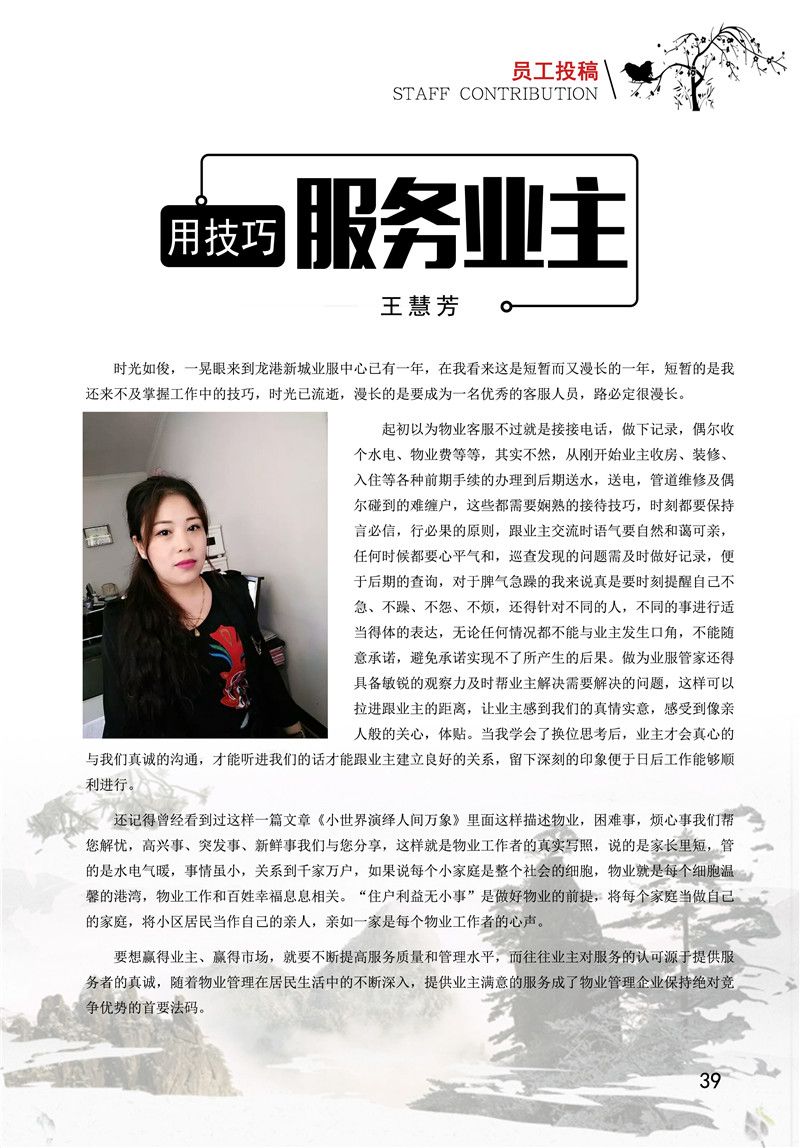 员工投稿
STAFF CONTRIBUTION

用技巧 服务业主

王慧芳

时光如俊，一晃眼来到龙港新城业服中心已有一年，在我看来这是短暂而又漫长的一年，短暂的是我还来不及掌握工作中的技巧，时光已流逝，漫长的是要成为一名优秀的客服人员，路必定很漫长。

起初以为物业客服不过就是接接电话，做下记录，偶尔收个水电、物业费等等，其实不然，从刚开始业主收房、装修、入住等各种前期手续的办理到后期送水，送电，管道维修及偶尔碰到的难缠户，这些都需要娴熟的接待技巧，时刻都要保持言必信，行必果的原则，跟业主交流时语气要自然和蔼可亲，任何时候都要心平气和，巡查发现的问题需及时做好记录，便于后期的查询，对于脾气急躁的我来说真是要时刻提醒自己不急、不躁、不怨、不烦，还得针对不同的人，不同的事进行适当得体的表达，无论任何情况都不能与业主发生口角，不能随意承诺，避免承诺实现不了所产生的后果。做为业服管家还得具备敏锐的观察力及时帮业主解决需要解决的问题，这样可以拉进跟业主的距离，让业主感到我们的真情实意，感受到像亲人般的关心，体贴。当我学会了换位思考后，业主才会真心的与我们真诚的沟通，才能听进我们的话才能跟业主建立良好的关系，留下深刻的印象便于日后工作能够顺利进行。

还记得曾经看到过这样一篇文章《小世界演绎人间万象》里面这样描述物业，困难事，烦心事我们帮您解忧，高兴事、突发事、新鲜事我们与您分享，这样就是物业工作者的真实写照，说的是家长里短，管的是水电气暖，事情虽小，关系到千家万户，如果说每个小家庭是整个社会的细胞，物业就是每个细胞温馨的港湾，物业工作和百姓幸福息息相关。“住户利益无小事”是做好物业的前提，将每个家庭当做自己的家庭，将小区居民当作自己的亲人，亲如一家是每个物业工作者的心声。

要想赢得业主、赢得市场，就要不断提高服务质量和管理水平，而往往业主对服务的认可源于提供服务者的真诚，随着物业管理在居民生活中的不断深入，提供业主满意的服务成了物业管理企业保持绝对竞争优势的首要法码。

39